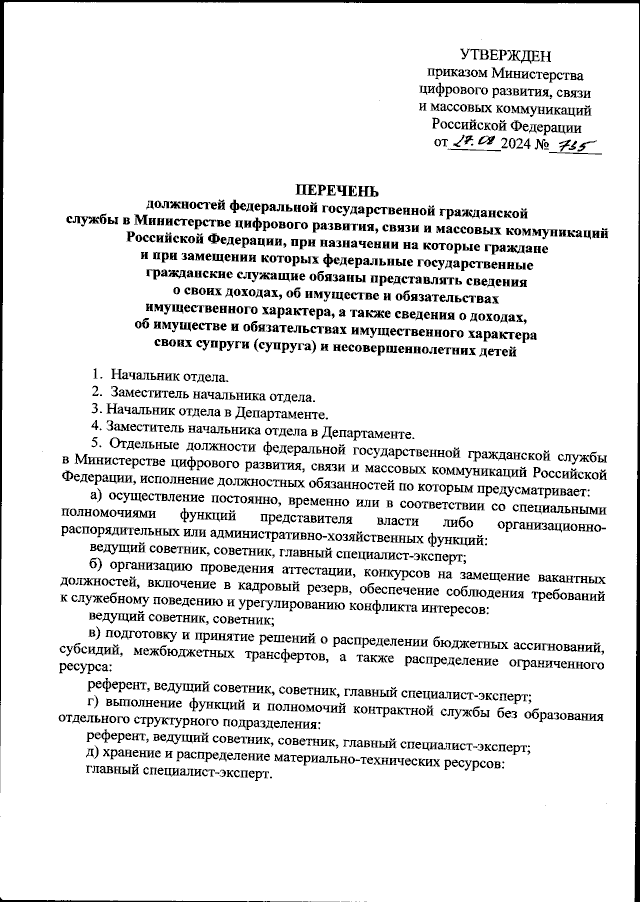 УТВЕРЖДЕН
приказом Министерства
цифрового развития, связи
и массовых коммуникаций
Российской Федерации
от 27.08 2024 № 735

ПЕРЕЧЕНЬ
должностей федеральной государственной гражданской службы в Министерстве цифрового развития, связи и массовых коммуникаций Российской Федерации, при назначении на которые граждане и при замещении которых федеральные государственные гражданские служащие обязаны представлять сведения о своих доходах, об имуществе и обязательствах имущественного характера, а также сведения о доходах, об имуществе и обязательствах имущественного характера своих супруги (супруга) и несовершеннолетних детей

1. Начальник отдела.
2. Заместитель начальника отдела.
3. Начальник отдела в Департаменте.
4. Заместитель начальника отдела в Департаменте.
5. Отдельные должности федеральной государственной гражданской службы в Министерстве цифрового развития, связи и массовых коммуникаций Российской Федерации, исполнение должностных обязанностей по которым предусматривает:
а) осуществление постоянно, временно или в соответствии со специальными полномочиями функций представителя власти либо организационно-распорядительных или административно-хозяйственных функций:
ведущий советник, советник, главный специалист-эксперт;
б) организацию проведения аттестации, конкурсов на замещение вакантных должностей, включение в кадровый резерв, обеспечение соблюдения требований к служебному поведению и урегулированию конфликта интересов:
ведущий советник, советник;
в) подготовку и принятие решений о распределении бюджетных ассигнований, субсидий, межбюджетных трансфертов, а также распределение ограниченного ресурса:
референт, ведущий советник, советник, главный специалист-эксперт;
г) выполнение функций и полномочий контрактной службы без образования отдельного структурного подразделения:
референт, ведущий советник, советник, главный специалист-эксперт;
д) хранение и распределение материально-технических ресурсов:
главный специалист-эксперт.